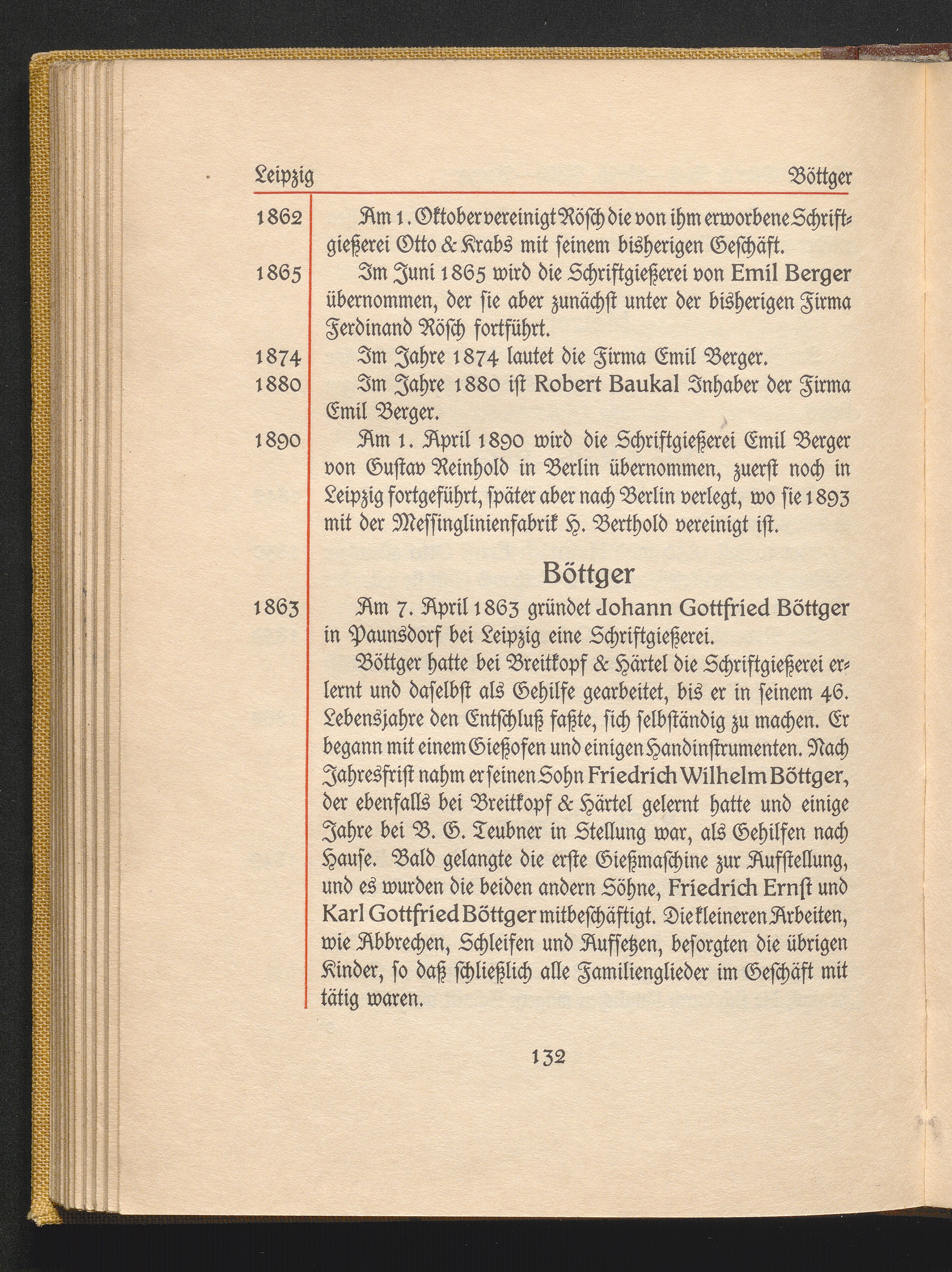 Leipzig Böttger

1862 Am 1. Oktober vereinigt Rösch die von ihm erworbene Schriftgießerei Otto & Krabs mit seinem bisherigen Geschäft.

1865 Im Juni 1865 wird die Schriftgießerei von Emil Berger übernommen, der sie aber zunächst unter der bisherigen Firma Ferdinand Rösch fortführt.

1874 Im Jahre 1874 lautet die Firma Emil Berger.

1880 Im Jahre 1880 ist Robert Baukal Inhaber der Firma Emil Berger.

1890 Am 1. April 1890 wird die Schriftgießerei Emil Berger von Gustav Reinhold in Berlin übernommen, zuerst noch in Leipzig fortgeführt, später aber nach Berlin verlegt, wo sie 1893 mit der Messinglinienfabrik H. Berthold vereinigt ist.

Böttger

1863 Am 7. April 1863 gründet Johann Gottfried Böttger in Paunsdorf bei Leipzig eine Schriftgießerei.

Böttger hatte bei Breitkopf & Härtel die Schriftgießerei erlernt und daselbst als Gehilfe gearbeitet, bis er in seinem 46. Lebensjahre den Entschluß faßte, sich selbständig zu machen. Er begann mit einem Gießofen und einigen Handinstrumenten. Nach Jahresfrist nahm er seinen Sohn Friedrich Wilhelm Böttger, der ebenfalls bei Breitkopf & Härtel gelernt hatte und einige Jahre bei B. G. Teubner in Stellung war, als Gehilfen nach Hause. Bald gelangte die erste Gießmaschine zur Aufstellung, und es wurden die beiden andern Söhne, Friedrich Ernst und Karl Gottfried Böttger mitbeschäftigt. Die kleineren Arbeiten, wie Abbrechen, Schleifen und Aufsetzen, besorgten die übrigen Kinder, so daß schließlich alle Familienglieder im Geschäft mit tätig waren.

132